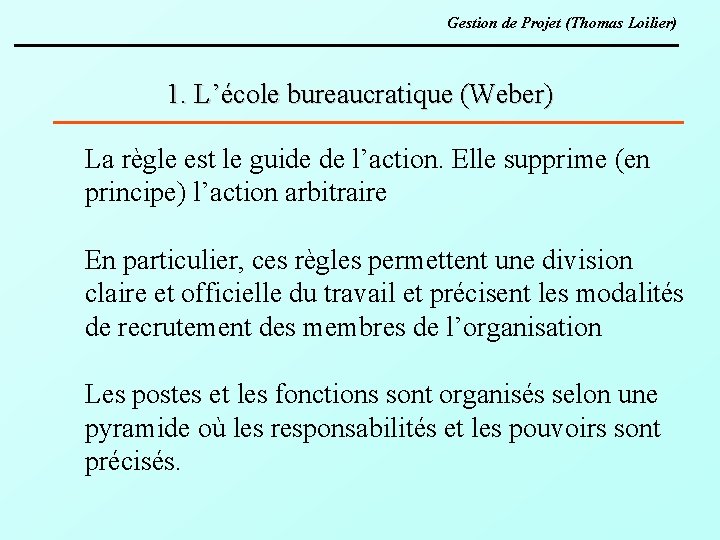 Gestion de Projet (Thomas Loilier)

1. L’école bureaucratique (Weber)

La règle est le guide de l’action. Elle supprime (en principe) l’action arbitraire

En particulier, ces règles permettent une division claire et officielle du travail et précisent les modalités de recrutement des membres de l’organisation

Les postes et les fonctions sont organisés selon une pyramide où les responsabilités et les pouvoirs sont précisés.